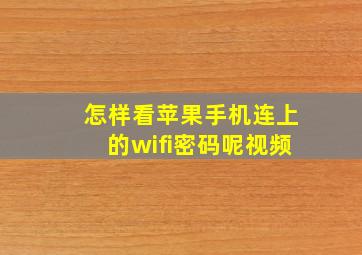 怎样看苹果手机连上的wifi密码呢视频